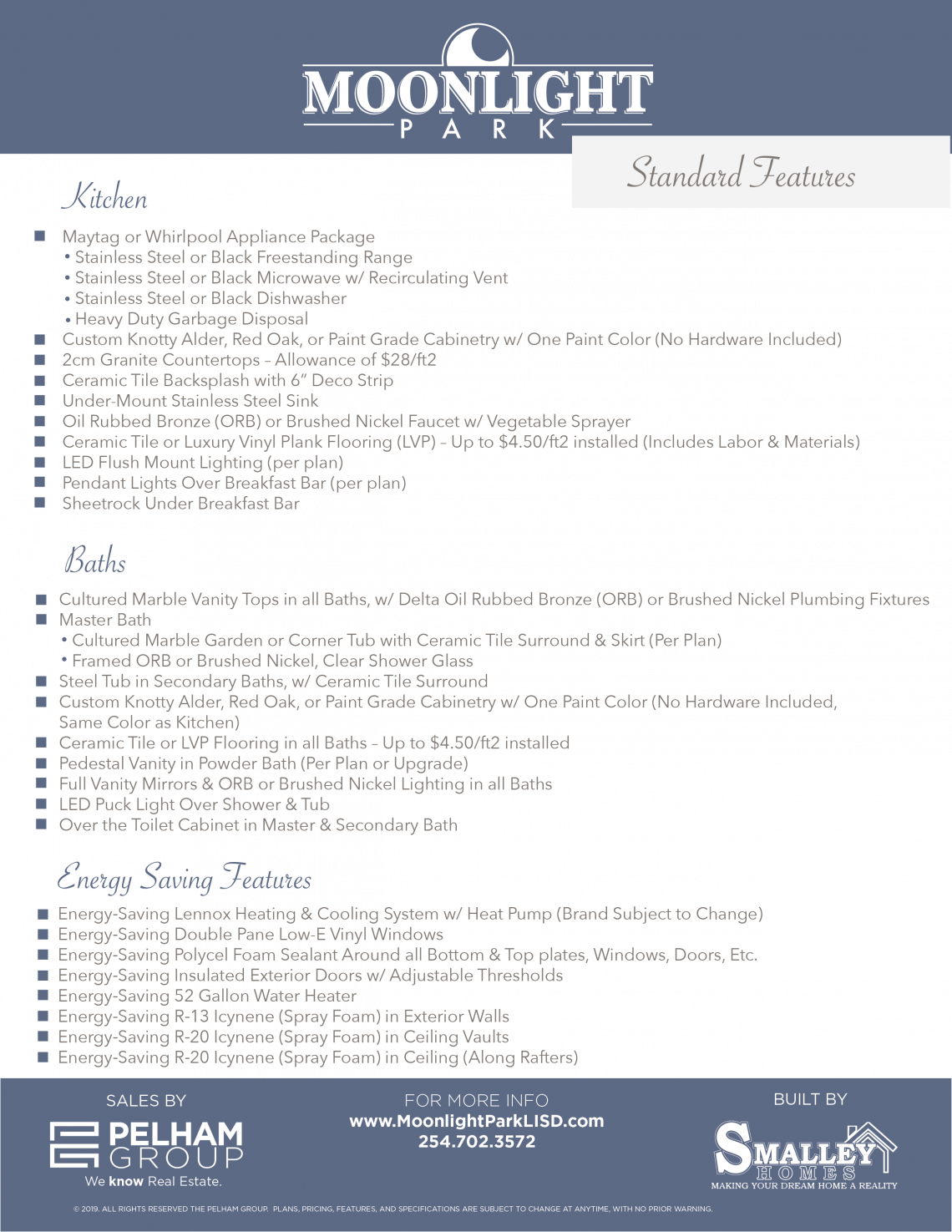 MOONLIGHT
PARK

Standard Features

Kitchen

■ Maytag or Whirlpool Appliance Package
• Stainless Steel or Black Freestanding Range
• Stainless Steel or Black Microwave w/ Recirculating Vent
• Stainless Steel or Black Dishwasher
• Heavy Duty Garbage Disposal
■ Custom Knotty Alder, Red Oak, or Paint Grade Cabinetry w/ One Paint Color (No Hardware Included)
■ 2cm Granite Countertops – Allowance of $28/ft2
■ Ceramic Tile Backsplash with 6" Deco Strip
■ Under-Mount Stainless Steel Sink
■ Oil Rubbed Bronze (ORB) or Brushed Nickel Faucet w/ Vegetable Sprayer
■ Ceramic Tile or Luxury Vinyl Plank Flooring (LVP) – Up to $4.50/ft2 installed (Includes Labor & Materials)
■ LED Flush Mount Lighting (per plan)
■ Pendant Lights Over Breakfast Bar (per plan)
■ Sheetrock Under Breakfast Bar

Baths

■ Cultured Marble Vanity Tops in all Baths, w/ Delta Oil Rubbed Bronze (ORB) or Brushed Nickel Plumbing Fixtures
■ Master Bath
• Cultured Marble Garden or Corner Tub with Ceramic Tile Surround & Skirt (Per Plan)
• Framed ORB or Brushed Nickel, Clear Shower Glass
■ Steel Tub in Secondary Baths, w/ Ceramic Tile Surround
■ Custom Knotty Alder, Red Oak, or Paint Grade Cabinetry w/ One Paint Color (No Hardware Included, Same Color as Kitchen)
■ Ceramic Tile or LVP Flooring in all Baths – Up to $4.50/ft2 installed
■ Pedestal Vanity in Powder Bath (Per Plan or Upgrade)
■ Full Vanity Mirrors & ORB or Brushed Nickel Lighting in all Baths
■ LED Puck Light Over Shower & Tub
■ Over the Toilet Cabinet in Master & Secondary Bath

Energy Saving Features

■ Energy-Saving Lennox Heating & Cooling System w/ Heat Pump (Brand Subject to Change)
■ Energy-Saving Double Pane Low-E Vinyl Windows
■ Energy-Saving Polycel Foam Sealant Around all Bottom & Top plates, Windows, Doors, Etc.
■ Energy-Saving Insulated Exterior Doors w/ Adjustable Thresholds
■ Energy-Saving 52 Gallon Water Heater
■ Energy-Saving R-13 Icynene (Spray Foam) in Exterior Walls
■ Energy-Saving R-20 Icynene (Spray Foam) in Ceiling Vaults
■ Energy-Saving R-20 Icynene (Spray Foam) in Ceiling (Along Rafters)

SALES BY
PELHAM GROUP
We know Real Estate.

FOR MORE INFO
www.MoonlightParkLISD.com
254.702.3572

BUILT BY
SMALLEY HOMES
MAKING YOUR DREAM HOME A REALITY

© 2019. ALL RIGHTS RESERVED THE PELHAM GROUP. PLANS, PRICING, FEATURES, AND SPECIFICATIONS ARE SUBJECT TO CHANGE AT ANYTIME, WITH NO PRIOR WARNING.